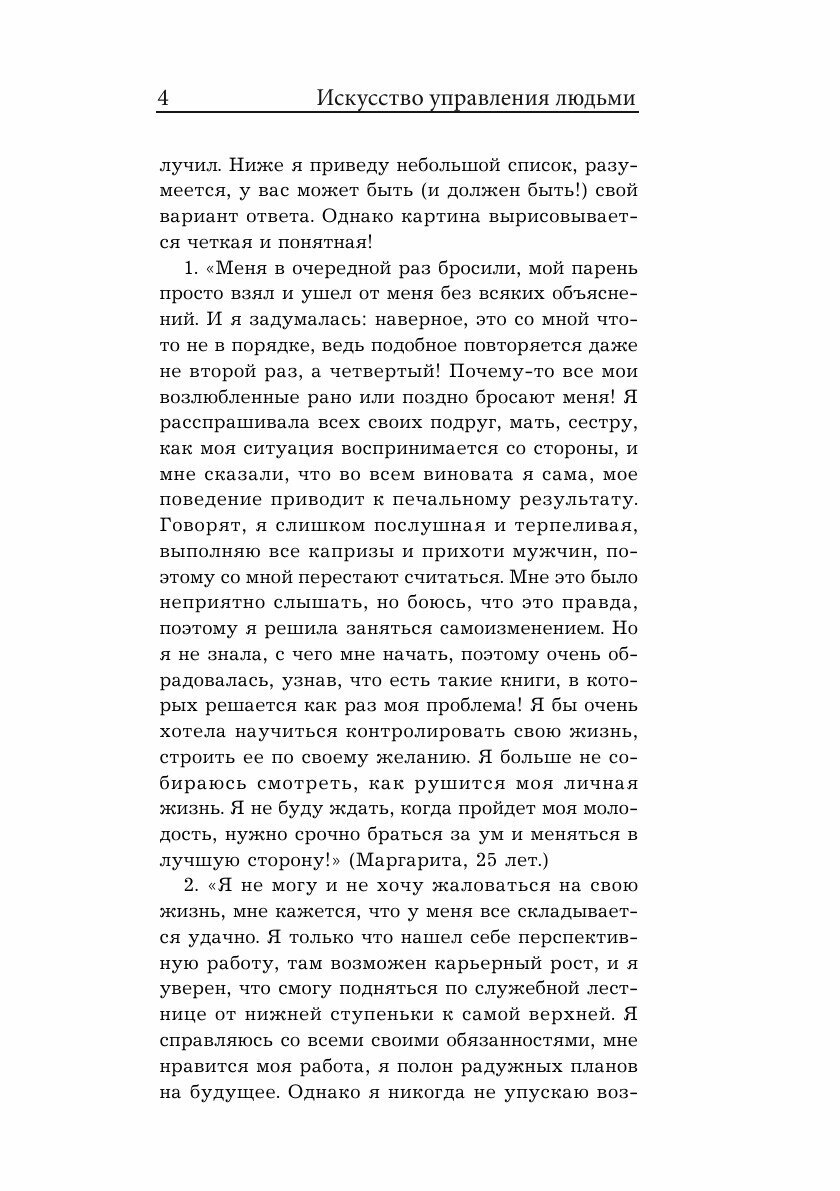 4 Искусство управления людьми

лучил. Ниже я приведу небольшой список, разумеется, у вас может быть (и должен быть!) свой вариант ответа. Однако картина вырисовывается четкая и понятная!

1. «Меня в очередной раз бросили, мой парень просто взял и ушел от меня без всяких объяснений. И я задумалась: наверное, это со мной что-то не в порядке, ведь подобное повторяется даже не второй раз, а четвертый! Почему-то все мои возлюбленные рано или поздно бросают меня! Я расспрашивала всех своих подруг, мать, сестру, как моя ситуация воспринимается со стороны, и мне сказали, что во всем виновата я сама, мое поведение приводит к печальному результату. Говорят, я слишком послушная и терпеливая, выполняю все капризы и прихоти мужчин, поэтому со мной перестают считаться. Мне это было неприятно слышать, но боюсь, что это правда, поэтому я решила заняться самоизменением. Но я не знала, с чего мне начать, поэтому очень обрадовалась, узнав, что есть такие книги, в которых решается как раз моя проблема! Я бы очень хотела научиться контролировать свою жизнь, строить ее по своему желанию. Я больше не собираюсь смотреть, как рушится моя личная жизнь. Я не буду ждать, когда пройдет моя молодость, нужно срочно браться за ум и меняться в лучшую сторону!» (Маргарита, 25 лет.)

2. «Я не могу и не хочу жаловаться на свою жизнь, мне кажется, что у меня все складывается удачно. Я только что нашел себе перспективную работу, там возможен карьерный рост, и я уверен, что смогу подняться по служебной лестнице от нижней ступеньки к самой верхней. Я справляюсь со всеми своими обязанностями, мне нравится моя работа, я полон радужных планов на будущее. Однако я никогда не упускаю воз-